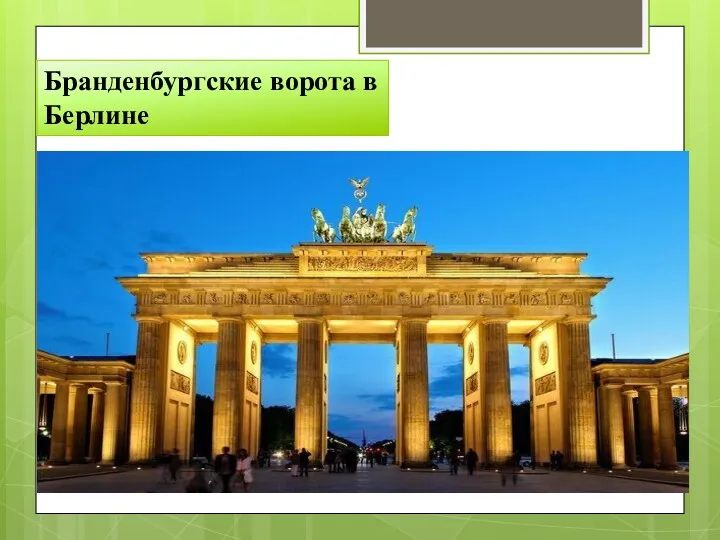 Бранденбургские ворота в Берлине